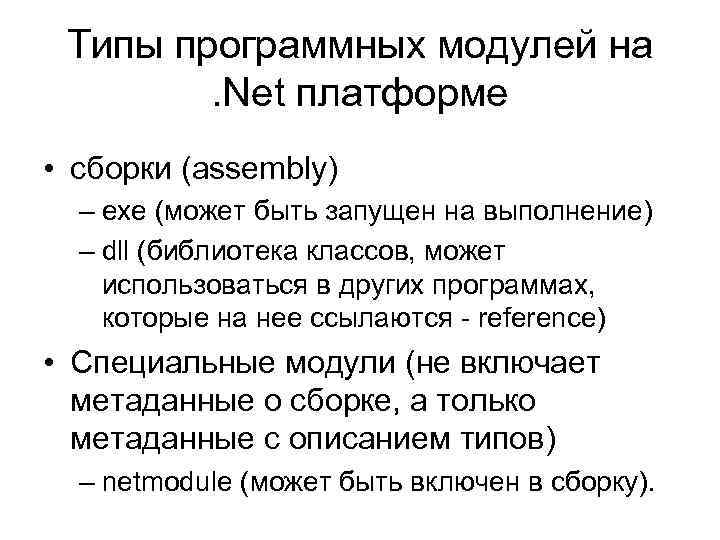 Типы программных модулей на .Net платформе

• сборки (assembly)
– exe (может быть запущен на выполнение)
– dll (библиотека классов, может использоваться в других программах, которые на нее ссылаются - reference)
• Специальные модули (не включает метаданные о сборке, а только метаданные с описанием типов)
– netmodule (может быть включен в сборку).